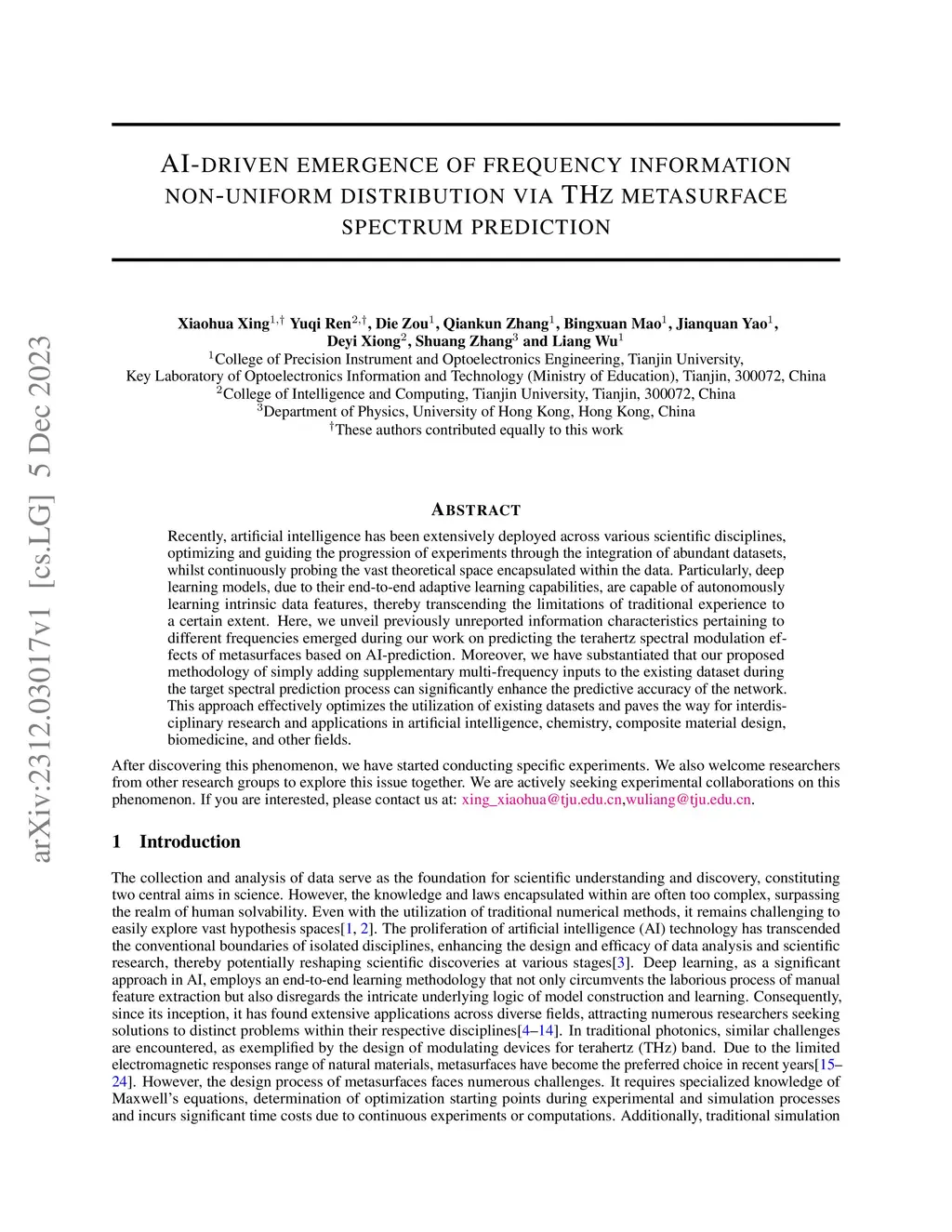 arXiv:2312.03017v1 [cs.LG] 5 Dec 2023

AI-DRIVEN EMERGENCE OF FREQUENCY INFORMATION NON-UNIFORM DISTRIBUTION VIA THZ METASURFACE SPECTRUM PREDICTION

Xiaohua Xing$^{1,\dagger}$ Yuqi Ren$^{2,\dagger}$, Die Zou$^{1}$, Qiankun Zhang$^{1}$, Bingxuan Mao$^{1}$, Jianquan Yao$^{1}$, Deyi Xiong$^{2}$, Shuang Zhang$^{3}$ and Liang Wu$^{1}$
$^{1}$College of Precision Instrument and Optoelectronics Engineering, Tianjin University,
Key Laboratory of Optoelectronics Information and Technology (Ministry of Education), Tianjin, 300072, China
$^{2}$College of Intelligence and Computing, Tianjin University, Tianjin, 300072, China
$^{3}$Department of Physics, University of Hong Kong, Hong Kong, China
$^{\dagger}$These authors contributed equally to this work

ABSTRACT

Recently, artificial intelligence has been extensively deployed across various scientific disciplines, optimizing and guiding the progression of experiments through the integration of abundant datasets, whilst continuously probing the vast theoretical space encapsulated within the data. Particularly, deep learning models, due to their end-to-end adaptive learning capabilities, are capable of autonomously learning intrinsic data features, thereby transcending the limitations of traditional experience to a certain extent. Here, we unveil previously unreported information characteristics pertaining to different frequencies emerged during our work on predicting the terahertz spectral modulation effects of metasurfaces based on AI-prediction. Moreover, we have substantiated that our proposed methodology of simply adding supplementary multi-frequency inputs to the existing dataset during the target spectral prediction process can significantly enhance the predictive accuracy of the network. This approach effectively optimizes the utilization of existing datasets and paves the way for interdisciplinary research and applications in artificial intelligence, chemistry, composite material design, biomedicine, and other fields.

After discovering this phenomenon, we have started conducting specific experiments. We also welcome researchers from other research groups to explore this issue together. We are actively seeking experimental collaborations on this phenomenon. If you are interested, please contact us at: xing_xiaohua@tju.edu.cn,wuliang@tju.edu.cn.

1 Introduction

The collection and analysis of data serve as the foundation for scientific understanding and discovery, constituting two central aims in science. However, the knowledge and laws encapsulated within are often too complex, surpassing the realm of human solvability. Even with the utilization of traditional numerical methods, it remains challenging to easily explore vast hypothesis spaces[1, 2]. The proliferation of artificial intelligence (AI) technology has transcended the conventional boundaries of isolated disciplines, enhancing the design and efficacy of data analysis and scientific research, thereby potentially reshaping scientific discoveries at various stages[3]. Deep learning, as a significant approach in AI, employs an end-to-end learning methodology that not only circumvents the laborious process of manual feature extraction but also disregards the intricate underlying logic of model construction and learning. Consequently, since its inception, it has found extensive applications across diverse fields, attracting numerous researchers seeking solutions to distinct problems within their respective disciplines[4–14]. In traditional photonics, similar challenges are encountered, as exemplified by the design of modulating devices for terahertz (THz) band. Due to the limited electromagnetic responses range of natural materials, metasurfaces have become the preferred choice in recent years[15–24]. However, the design process of metasurfaces faces numerous challenges. It requires specialized knowledge of Maxwell's equations, determination of optimization starting points during experimental and simulation processes and incurs significant time costs due to continuous experiments or computations. Additionally, traditional simulation